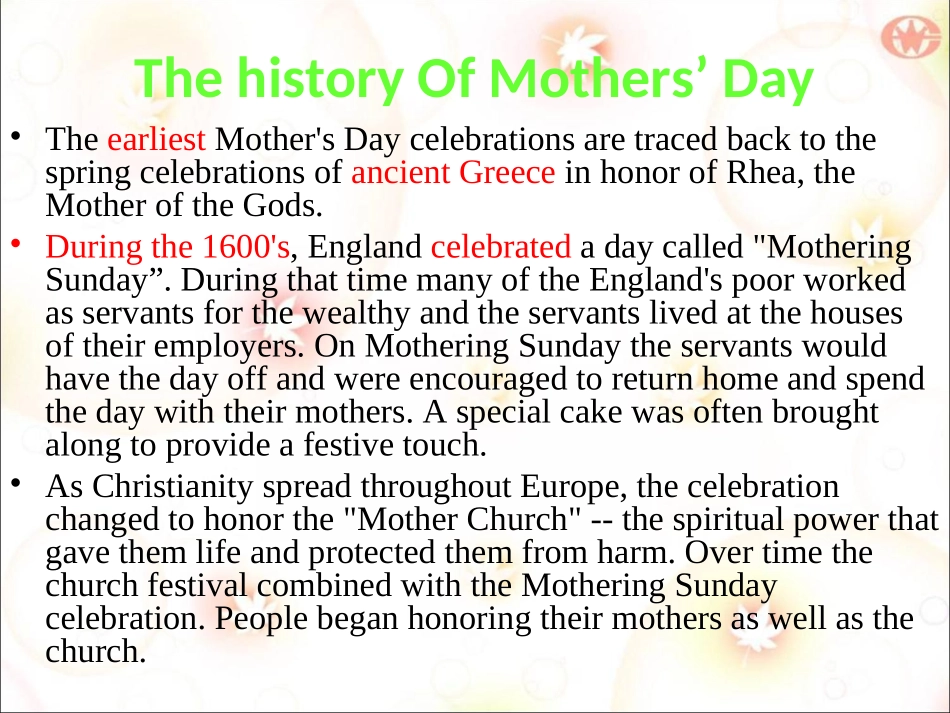 The history Of Mothers’ Day

• The earliest Mother's Day celebrations are traced back to the spring celebrations of ancient Greece in honor of Rhea, the Mother of the Gods.

• During the 1600's, England celebrated a day called "Mothering Sunday”. During that time many of the England's poor worked as servants for the wealthy and the servants lived at the houses of their employers. On Mothering Sunday the servants would have the day off and were encouraged to return home and spend the day with their mothers. A special cake was often brought along to provide a festive touch.

• As Christianity spread throughout Europe, the celebration changed to honor the "Mother Church" -- the spiritual power that gave them life and protected them from harm. Over time the church festival combined with the Mothering Sunday celebration. People began honoring their mothers as well as the church.